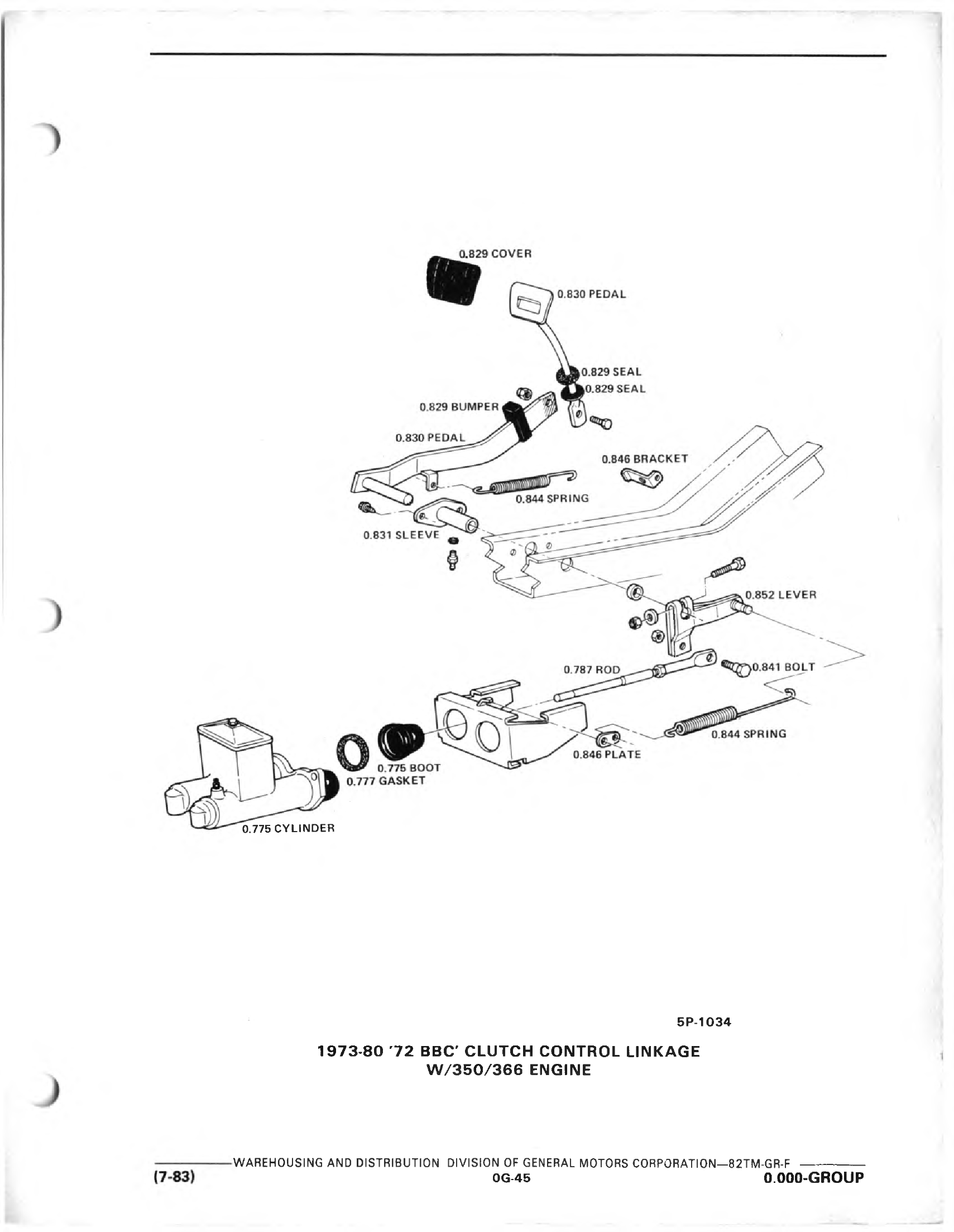 0.829 COVER
0.830 PEDAL
0.829 SEAL
0.829 SEAL
0.829 BUMPER
0.830 PEDAL
0.846 BRACKET
0.844 SPRING
0.831 SLEEVE
0.852 LEVER
0.787 ROD
0.841 BOLT
0.844 SPRING
0.846 PLATE
0.775 BOOT
0.777 GASKET
0.775 CYLINDER

5P-1034

1973-80 '72 BBC' CLUTCH CONTROL LINKAGE
W/350/366 ENGINE

WAREHOUSING AND DISTRIBUTION DIVISION OF GENERAL MOTORS CORPORATION—82TM-GR-F

(7-83) 0G-45 0.000-GROUP